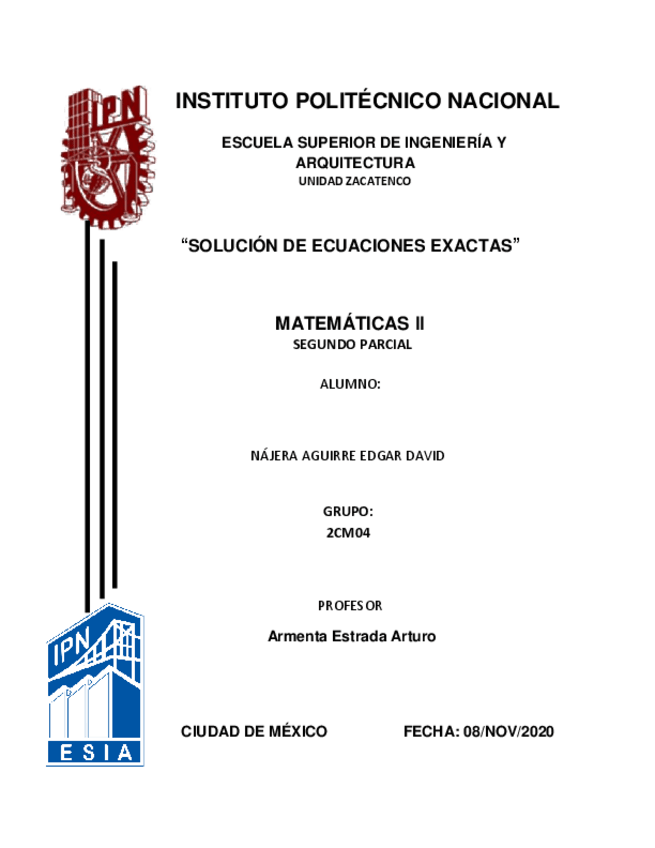 IPN

INSTITUTO POLITÉCNICO NACIONAL

ESCUELA SUPERIOR DE INGENIERÍA Y ARQUITECTURA
UNIDAD ZACATENCO

“SOLUCIÓN DE ECUACIONES EXACTAS”

MATEMÁTICAS II
SEGUNDO PARCIAL

ALUMNO:

NÁJERA AGUIRRE EDGAR DAVID

GRUPO:
2CM04

PROFESOR

Armenta Estrada Arturo

IPN
ESIA

CIUDAD DE MÉXICO FECHA: 08/NOV/2020